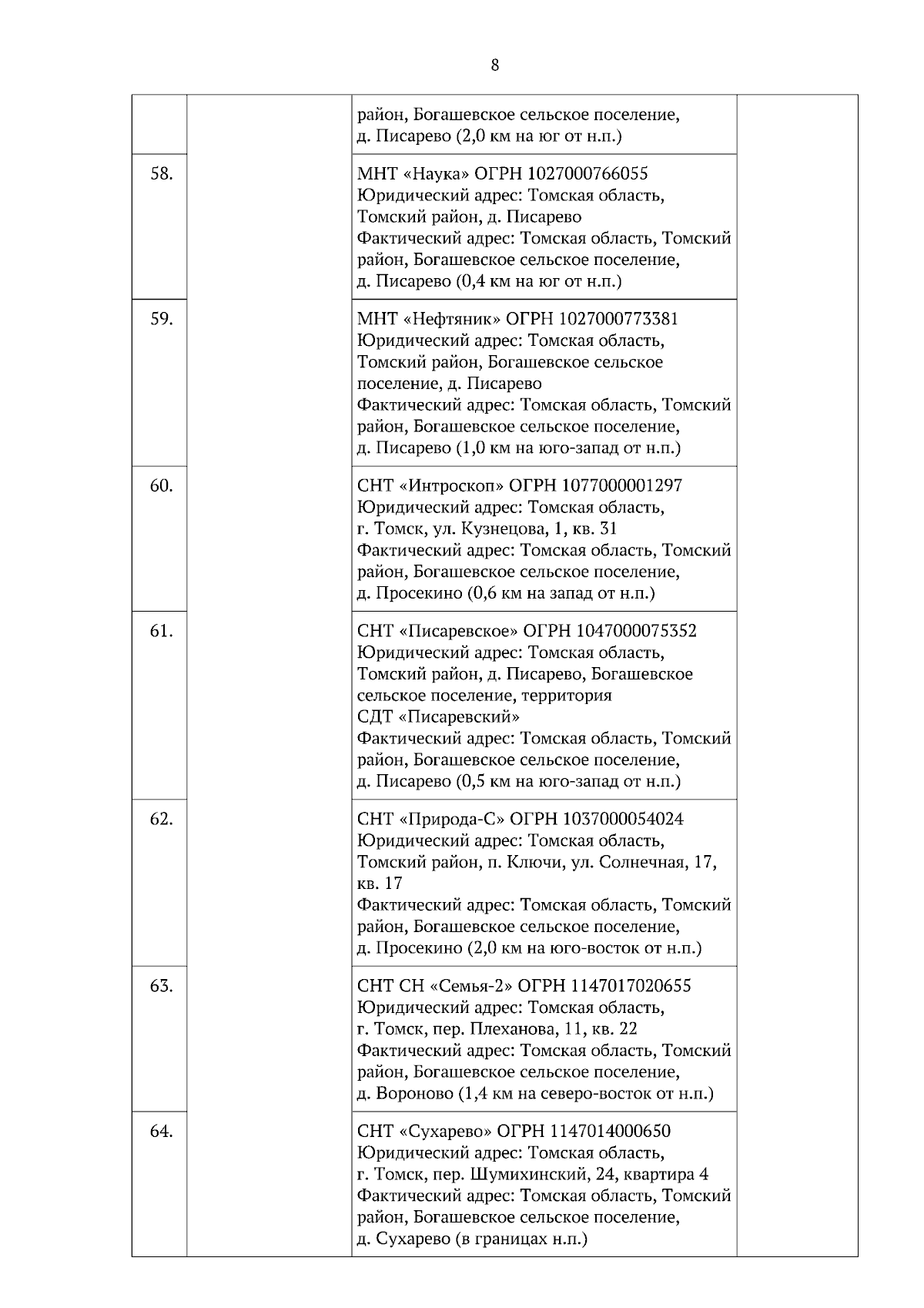 8

|  |  |  |  |
|---|---|---|---|
|  |  | район, Богашевское сельское поселение, д. Писарево (2,0 км на юг от н.п.) |  |
| 58. |  | МНТ «Наука» ОГРН 1027000766055 Юридический адрес: Томская область, Томский район, д. Писарево Фактический адрес: Томская область, Томский район, Богашевское сельское поселение, д. Писарево (0,4 км на юг от н.п.) |  |
| 59. |  | МНТ «Нефтяник» ОГРН 1027000773381 Юридический адрес: Томская область, Томский район, Богашевское сельское поселение, д. Писарево Фактический адрес: Томская область, Томский район, Богашевское сельское поселение, д. Писарево (1,0 км на юго-запад от н.п.) |  |
| 60. |  | СНТ «Интроскоп» ОГРН 1077000001297 Юридический адрес: Томская область, г. Томск, ул. Кузнецова, 1, кв. 31 Фактический адрес: Томская область, Томский район, Богашевское сельское поселение, д. Просекино (0,6 км на запад от н.п.) |  |
| 61. |  | СНТ «Писаревское» ОГРН 1047000075352 Юридический адрес: Томская область, Томский район, д. Писарево, Богашевское сельское поселение, территория СДТ «Писаревский» Фактический адрес: Томская область, Томский район, Богашевское сельское поселение, д. Писарево (0,5 км на юго-запад от н.п.) |  |
| 62. |  | СНТ «Природа-С» ОГРН 1037000054024 Юридический адрес: Томская область, Томский район, п. Ключи, ул. Солнечная, 17, кв. 17 Фактический адрес: Томская область, Томский район, Богашевское сельское поселение, д. Просекино (2,0 км на юго-восток от н.п.) |  |
| 63. |  | СНТ СН «Семья-2» ОГРН 1147017020655 Юридический адрес: Томская область, г. Томск, пер. Плеханова, 11, кв. 22 Фактический адрес: Томская область, Томский район, Богашевское сельское поселение, д. Вороново (1,4 км на северо-восток от н.п.) |  |
| 64. |  | СНТ «Сухарево» ОГРН 1147014000650 Юридический адрес: Томская область, г. Томск, пер. Шумихинский, 24, квартира 4 Фактический адрес: Томская область, Томский район, Богашевское сельское поселение, д. Сухарево (в границах н.п.) |  |